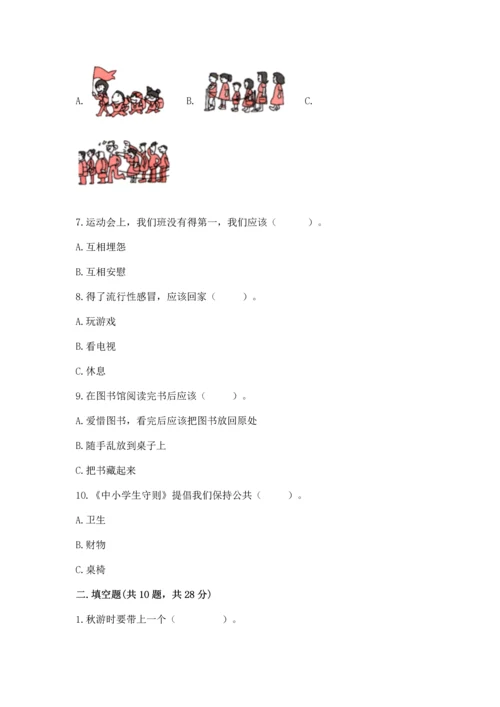 A.

B.

C.

7. 运动会上，我们班没有得第一，我们应该（　　）。

A. 互相埋怨

B. 互相安慰

8. 得了流行性感冒，应该回家（　　）。

A. 玩游戏

B. 看电视

C. 休息

9. 在图书馆阅读完书后应该（　　）。

A. 爱惜图书，看完后应该把图书放回原处

B. 随手乱放到桌子上

C. 把书藏起来

10. 《中小学生守则》提倡我们保持公共（　　）。

A. 卫生

B. 财物

C. 桌椅

二. 填空题(共 10 题，共 28 分)

1. 秋游时要带上一个（　　）。